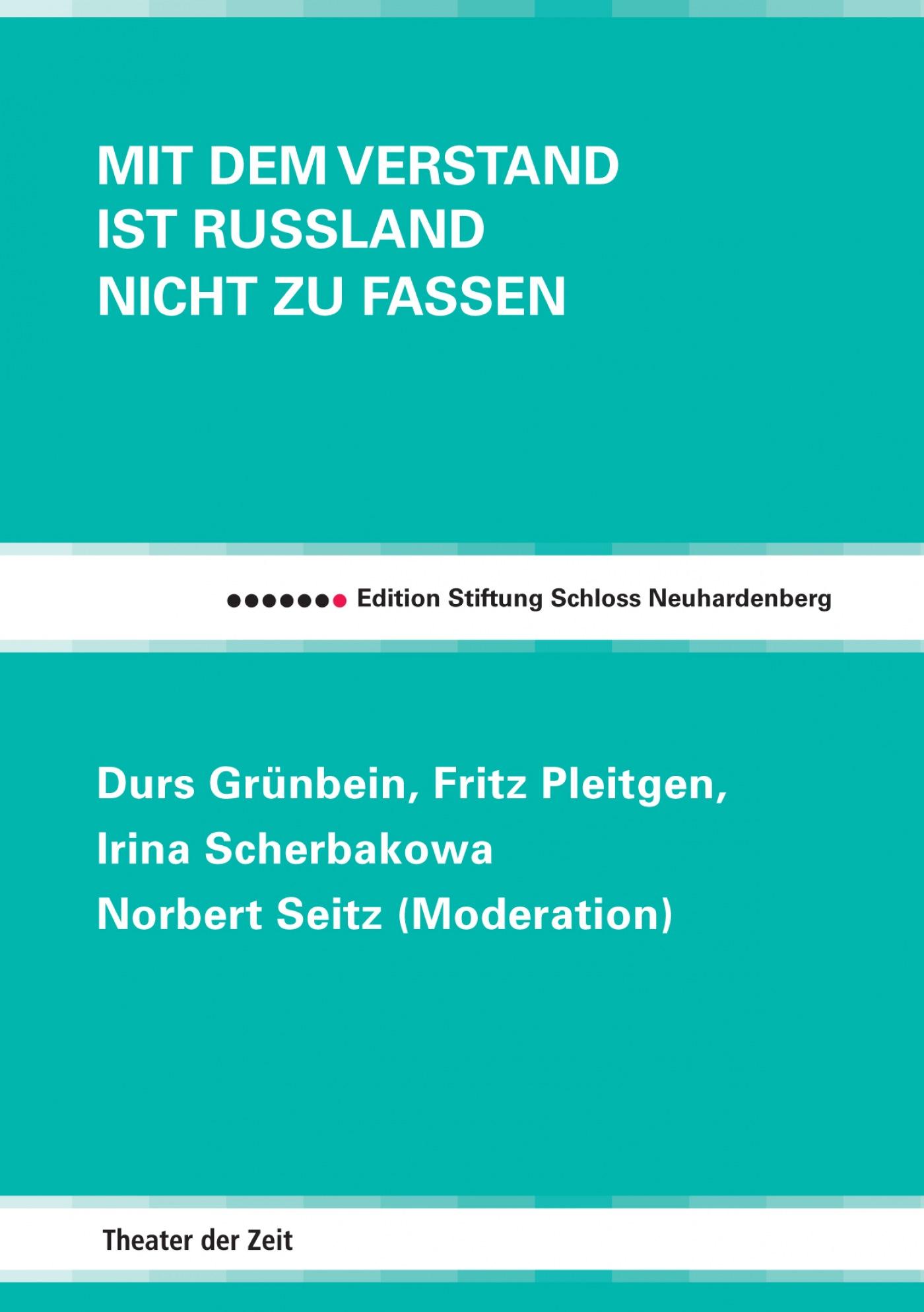 MIT DEM VERSTAND IST RUSSLAND NICHT ZU FASSEN

Edition Stiftung Schloss Neuhardenberg

Durs Grünbein, Fritz Pleitgen,
Irina Scherbakowa
Norbert Seitz (Moderation)

Theater der Zeit